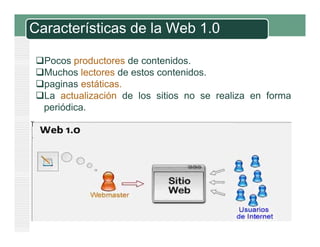 Características de la Web 1.0

❑Pocos productores de contenidos.
❑Muchos lectores de estos contenidos.
❑paginas estáticas.
❑La actualización de los sitios no se realiza en forma periódica.

Web 1.0

Webmaster

Sitio Web

Usuarios de Internet